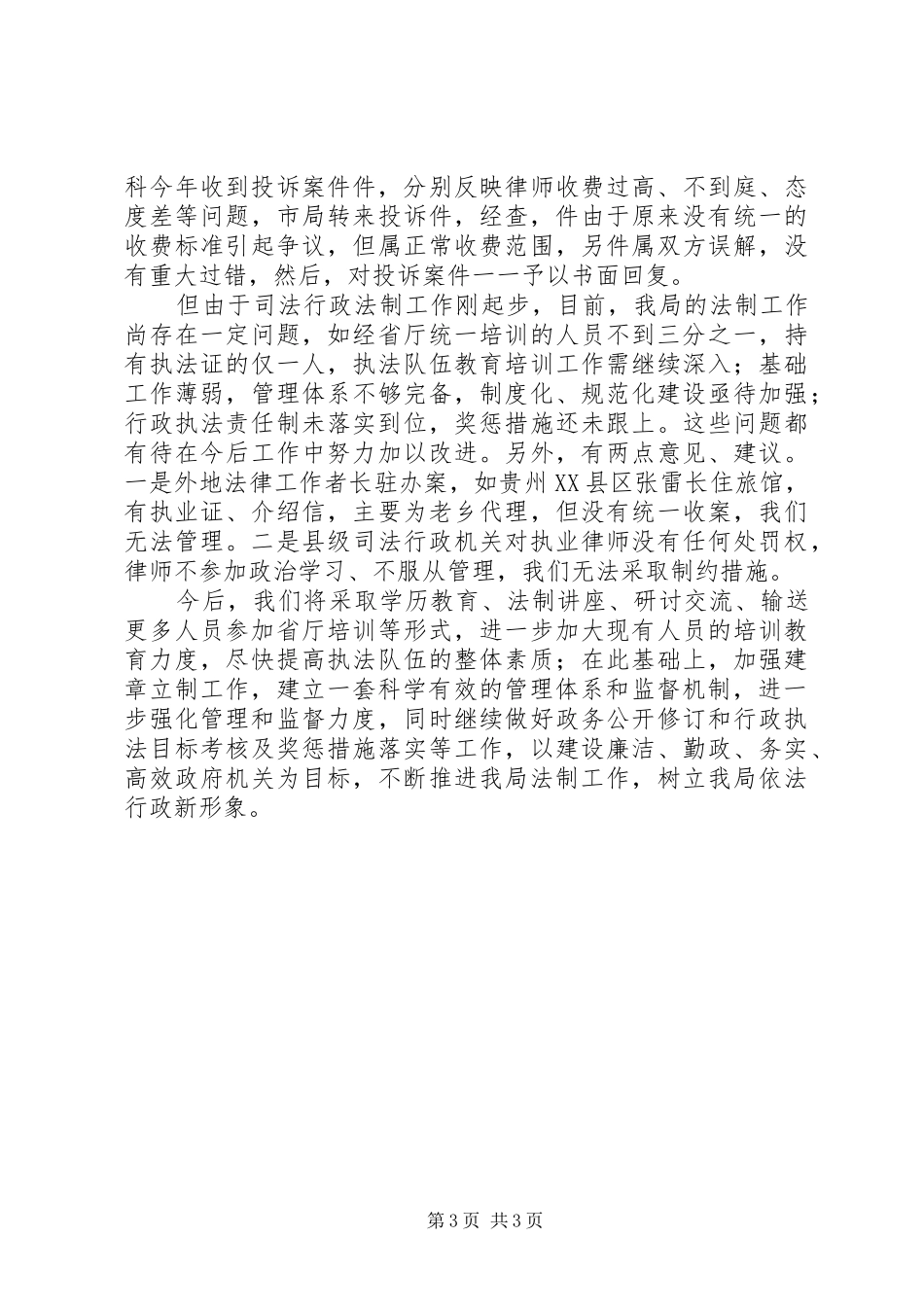 科今年收到投诉案件件，分别反映律师收费过高、不到庭、态度差等问题，市局转来投诉件，经查，件由于原来没有统一的收费标准引起争议，但属正常收费范围，另件属双方误解，没有重大过错，然后，对投诉案件一一予以书面回复。

但由于司法行政法制工作刚起步，目前，我局的法制工作尚存在一定问题，如经省厅统一培训的人员不到三分之一，持有执法证的仅一人，执法队伍教育培训工作需继续深入；基础工作薄弱，管理体系不够完备，制度化、规范化建设亟待加强；行政执法责任制未落实到位，奖惩措施还未跟上。这些问题都有待在今后工作中努力加以改进。另外，有两点意见、建议。一是外地法律工作者长驻办案，如贵州XX县区张雷长住旅馆，有执业证、介绍信，主要为老乡代理，但没有统一收案，我们无法管理。二是县级司法行政机关对执业律师没有任何处罚权，律师不参加政治学习、不服从管理，我们无法采取制约措施。

今后，我们将采取学历教育、法制讲座、研讨交流、输送更多人员参加省厅培训等形式，进一步加大现有人员的培训教育力度，尽快提高执法队伍的整体素质；在此基础上，加强建章立制工作，建立一套科学有效的管理体系和监督机制，进一步强化管理和监督力度，同时继续做好政务公开修订和行政执法目标考核及奖惩措施落实等工作，以建设廉洁、勤政、务实、高效政府机关为目标，不断推进我局法制工作，树立我局依法行政新形象。

第3页 共3页